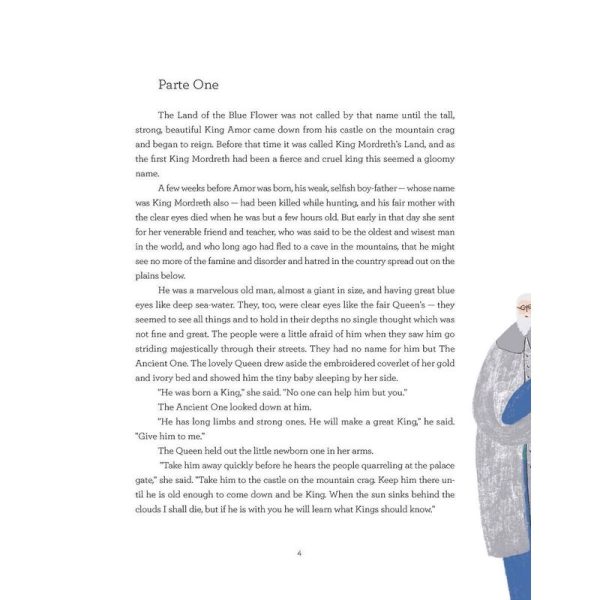 Parte One

The Land of the Blue Flower was not called by that name until the tall, strong, beautiful King Amor came down from his castle on the mountain crag and began to reign. Before that time it was called King Mordreth's Land, and as the first King Mordreth had been a fierce and cruel king this seemed a gloomy name.

A few weeks before Amor was born, his weak, selfish boy-father — whose name was King Mordreth also — had been killed while hunting, and his fair mother with the clear eyes died when he was but a few hours old. But early in that day she sent for her venerable friend and teacher, who was said to be the oldest and wisest man in the world, and who long ago had fled to a cave in the mountains, that he might see no more of the famine and disorder and hatred in the country spread out on the plains below.

He was a marvelous old man, almost a giant in size, and having great blue eyes like deep sea-water. They, too, were clear eyes like the fair Queen's — they seemed to see all things and to hold in their depths no single thought which was not fine and great. The people were a little afraid of him when they saw him go striding majestically through their streets. They had no name for him but The Ancient One. The lovely Queen drew aside the embroidered coverlet of her gold and ivory bed and showed him the tiny baby sleeping by her side.

"He was born a King," she said. "No one can help him but you."

The Ancient One looked down at him.

"He has long limbs and strong ones. He will make a great King," he said. "Give him to me."

The Queen held out the little newborn one in her arms.

"Take him away quickly before he hears the people quarreling at the palace gate," she said. "Take him to the castle on the mountain crag. Keep him there until he is old enough to come down and be King. When the sun sinks behind the clouds I shall die, but if he is with you he will learn what Kings should know."

4